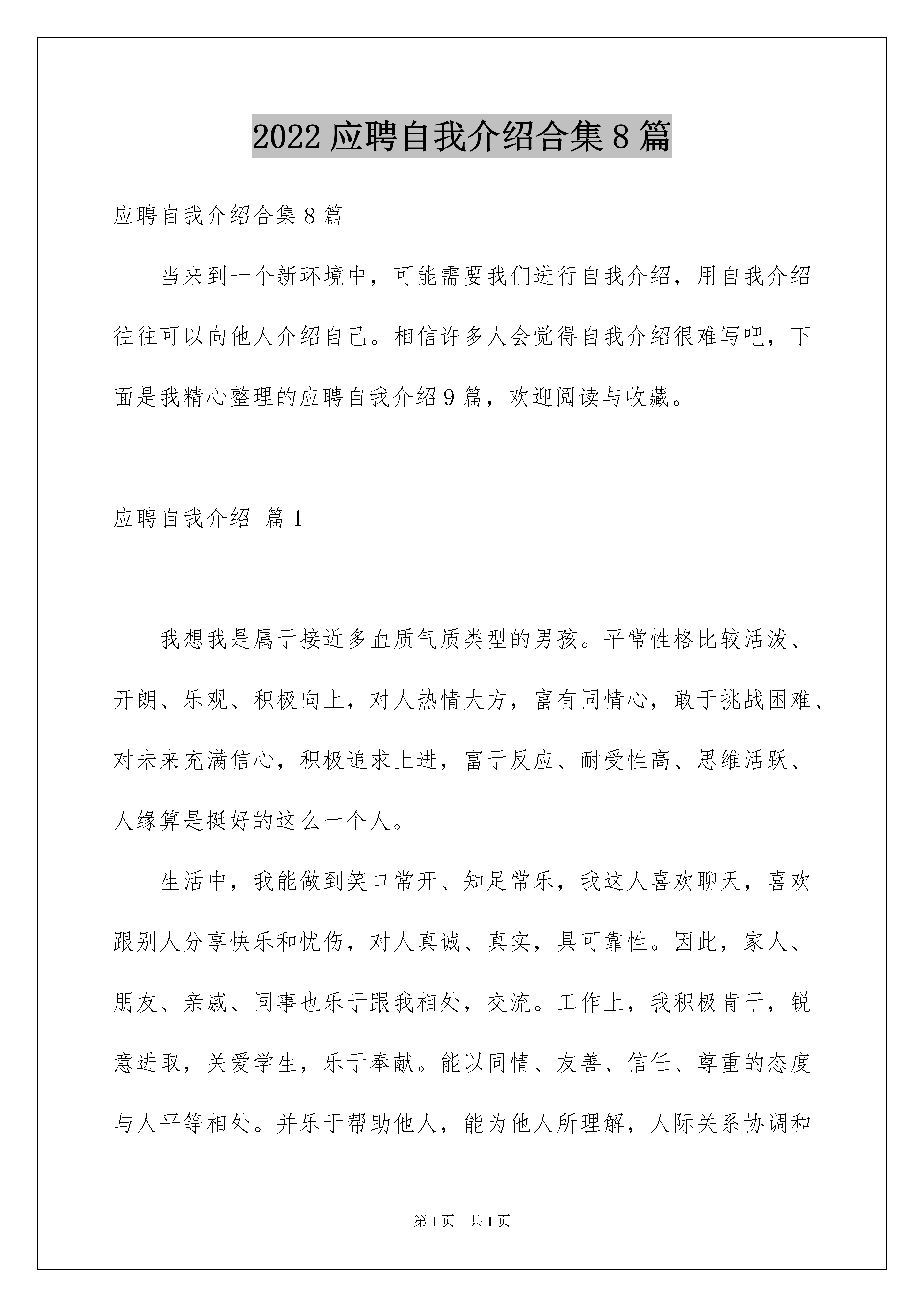 2022 应聘自我介绍合集 8 篇

应聘自我介绍合集 8 篇

当来到一个新环境中，可能需要我们进行自我介绍，用自我介绍往往可以向他人介绍自己。相信许多人会觉得自我介绍很难写吧，下面是我精心整理的应聘自我介绍 9 篇，欢迎阅读与收藏。

应聘自我介绍 篇 1

我想我是属于接近多血质气质类型的男孩。平常性格比较活泼、开朗、乐观、积极向上，对人热情大方，富有同情心，敢于挑战困难、对未来充满信心，积极追求上进，富于反应、耐受性高、思维活跃、人缘算是挺好的这么一个人。

生活中，我能做到笑口常开、知足常乐，我这人喜欢聊天，喜欢跟别人分享快乐和忧伤，对人真诚、真实，具可靠性。因此，家人、朋友、亲戚、同事也乐于跟我相处，交流。工作上，我积极肯干，锐意进取，关爱学生，乐于奉献。能以同情、友善、信任、尊重的态度与人平等相处。并乐于帮助他人，能为他人所理解，人际关系协调和

第 1 页 共 1 页